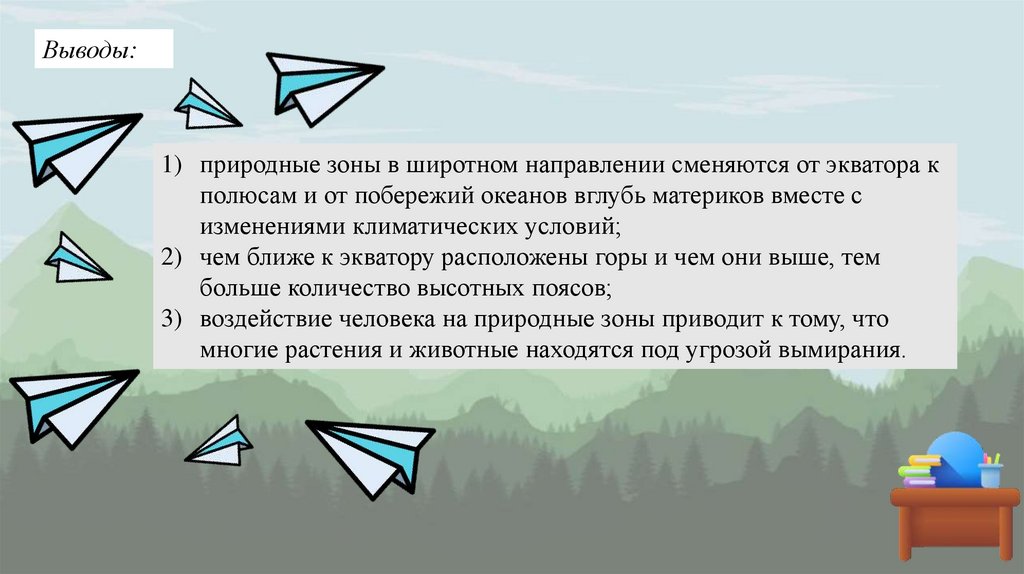 Выводы:

1) природные зоны в широтном направлении сменяются от экватора к полюсам и от побережий океанов вглубь материков вместе с изменениями климатических условий;
2) чем ближе к экватору расположены горы и чем они выше, тем больше количество высотных поясов;
3) воздействие человека на природные зоны приводит к тому, что многие растения и животные находятся под угрозой вымирания.